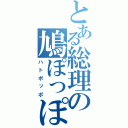 とある総理の鳩ぽっぽ
ハトポッポ